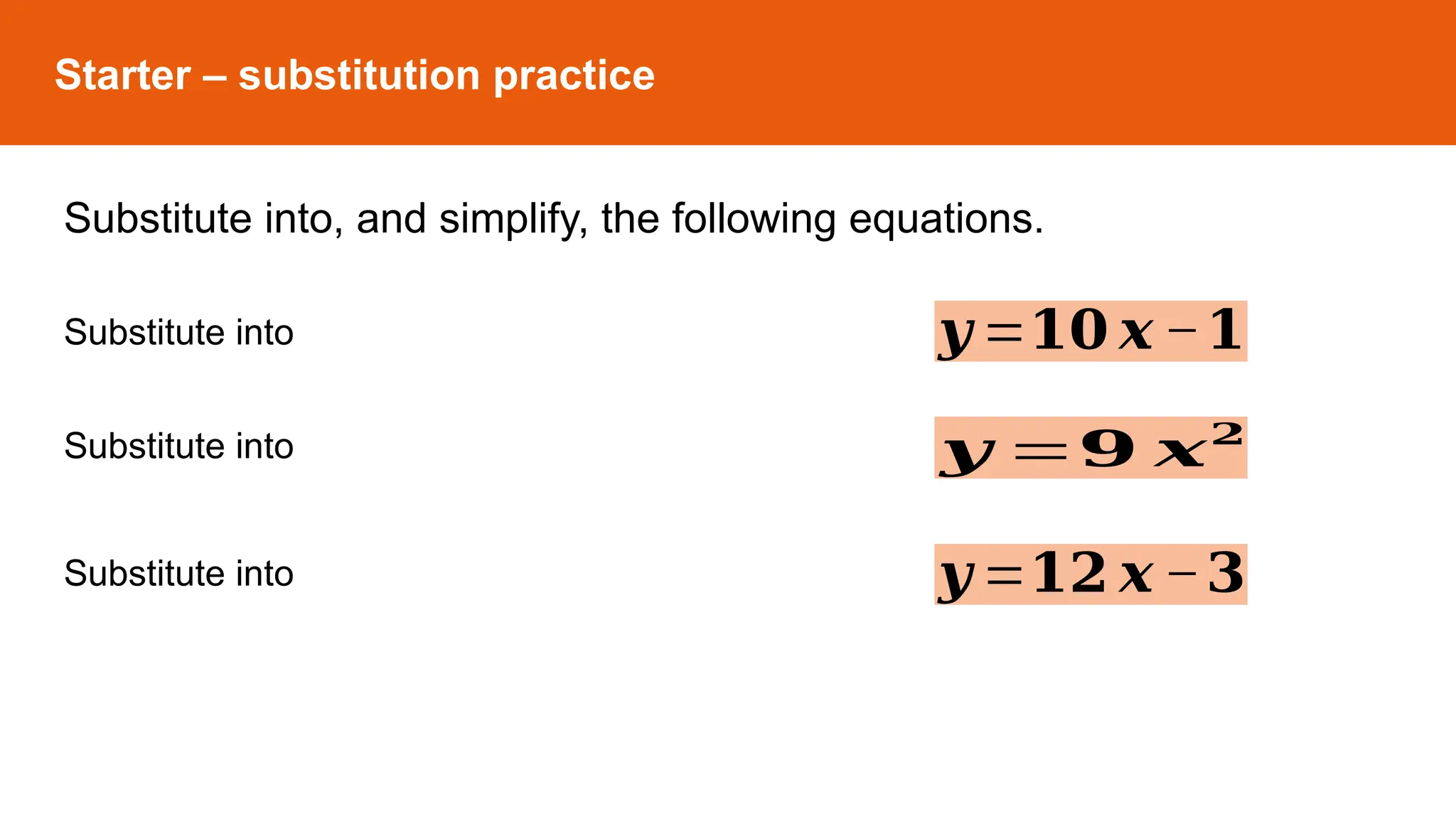 Starter – substitution practice

Substitute into, and simplify, the following equations.

Substitute into $y=10x-1$

Substitute into $y=9x^2$

Substitute into $y=12x-3$